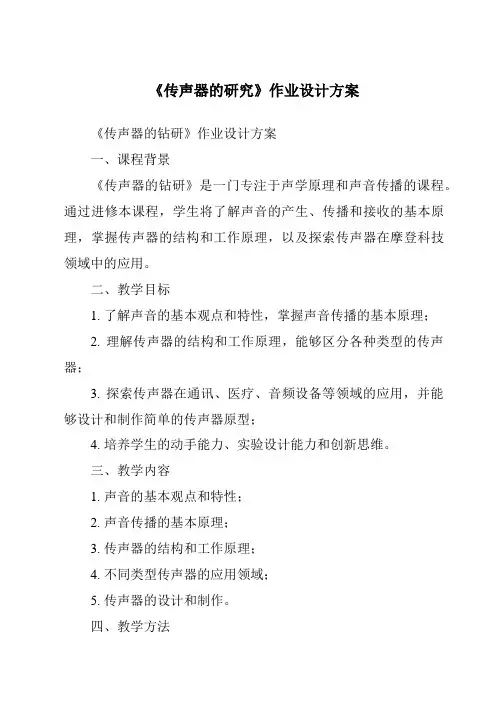 《传声器的研究》作业设计方案

《传声器的钻研》作业设计方案

一、课程背景

《传声器的钻研》是一门专注于声学原理和声音传播的课程。通过进修本课程，学生将了解声音的产生、传播和接收的基本原理，掌握传声器的结构和工作原理，以及探索传声器在摩登科技领域中的应用。

二、教学目标

1. 了解声音的基本观点和特性，掌握声音传播的基本原理；

2. 理解传声器的结构和工作原理，能够区分各种类型的传声器；

3. 探索传声器在通讯、医疗、音频设备等领域的应用，并能够设计和制作简单的传声器原型；

4. 培养学生的动手能力、实验设计能力和创新思维。

三、教学内容

1. 声音的基本观点和特性；

2. 声音传播的基本原理；

3. 传声器的结构和工作原理；

4. 不同类型传声器的应用领域；

5. 传声器的设计和制作。

四、教学方法